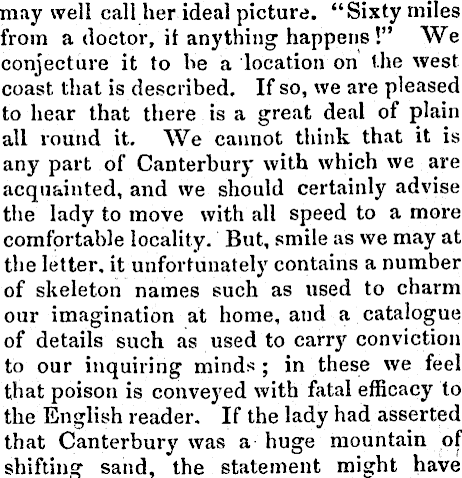 may well call her ideal picture. "Sixty miles from a doctor, if anything happens!" We conjecture it to be a location on the west coast that is described. If so, we are pleased to hear that there is a great deal of plain all round it. We cannot think that it is any part of Canterbury with which we are acquainted, and we should certainly advise the lady to move with all speed to a more comfortable locality. But, smile as we may at the letter, it unfortunately contains a number of skeleton names such as used to charm our imagination at home, and a catalogue of details such as used to carry conviction to our inquiring minds; in these we feel that poison is conveyed with fatal efficacy to the English reader. If the lady had asserted that Canterbury was a huge mountain of shifting sand, the statement might have